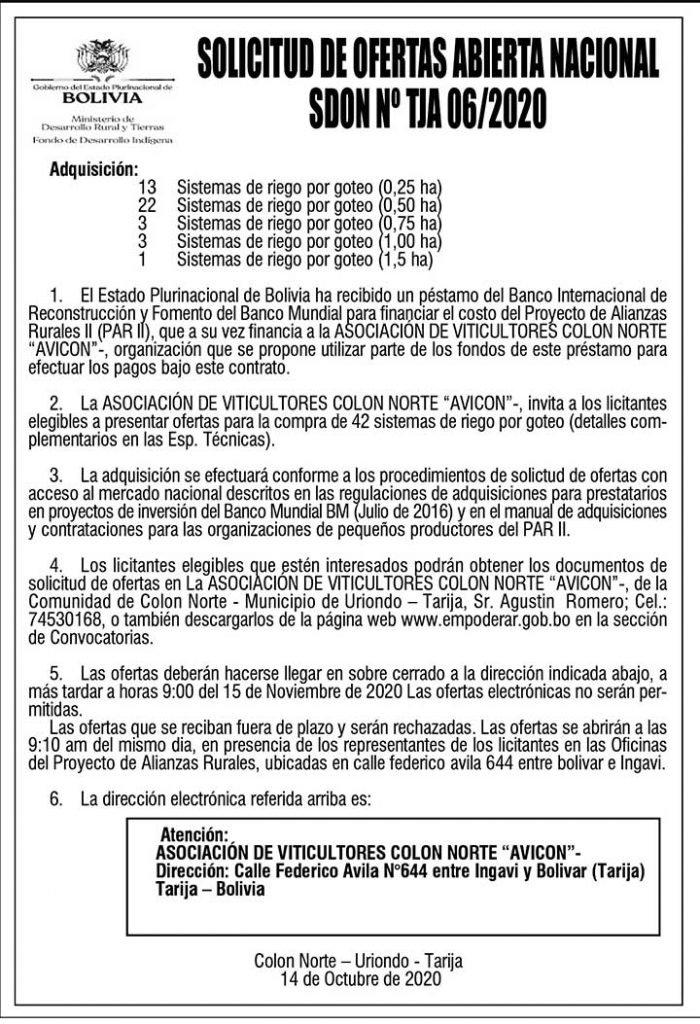 Gobierno del Estado Plurinacional de
BOLIVIA
Ministerio de
Desarrollo Rural y Tierras
Fondo de Desarrollo Indígena

SOLICITUD DE OFERTAS ABIERTA NACIONAL
SDON Nº TJA 06/2020

Adquisición:
13 Sistemas de riego por goteo (0,25 ha)
22 Sistemas de riego por goteo (0,50 ha)
3 Sistemas de riego por goteo (0,75 ha)
3 Sistemas de riego por goteo (1,00 ha)
1 Sistemas de riego por goteo (1,5 ha)

1. El Estado Plurinacional de Bolivia ha recibido un péstamo del Banco Internacional de Reconstrucción y Fomento del Banco Mundial para financiar el costo del Proyecto de Alianzas Rurales II (PAR II), que a su vez financia a la ASOCIACIÓN DE VITICULTORES COLON NORTE "AVICON"-, organización que se propone utilizar parte de los fondos de este préstamo para efectuar los pagos bajo este contrato.

2. La ASOCIACIÓN DE VITICULTORES COLON NORTE "AVICON"-, invita a los licitantes elegibles a presentar ofertas para la compra de 42 sistemas de riego por goteo (detalles complementarios en las Esp. Técnicas).

3. La adquisición se efectuará conforme a los procedimientos de solicitud de ofertas con acceso al mercado nacional descritos en las regulaciones de adquisiciones para prestatarios en proyectos de inversión del Banco Mundial BM (Julio de 2016) y en el manual de adquisiciones y contrataciones para las organizaciones de pequeños productores del PAR II.

4. Los licitantes elegibles que estén interesados podrán obtener los documentos de solicitud de ofertas en La ASOCIACIÓN DE VITICULTORES COLON NORTE "AVICON"-, de la Comunidad de Colon Norte - Municipio de Uriondo – Tarija, Sr. Agustin Romero; Cel.: 74530168, o también descargarlos de la página web www.empoderar.gob.bo en la sección de Convocatorias.

5. Las ofertas deberán hacerse llegar en sobre cerrado a la dirección indicada abajo, a más tardar a horas 9:00 del 15 de Noviembre de 2020 Las ofertas electrónicas no serán permitidas.
Las ofertas que se reciban fuera de plazo y serán rechazadas. Las ofertas se abrirán a las 9:10 am del mismo dia, en presencia de los representantes de los licitantes en las Oficinas del Proyecto de Alianzas Rurales, ubicadas en calle federico avila 644 entre bolivar e Ingavi.

6. La dirección electrónica referida arriba es:

Atención:
ASOCIACIÓN DE VITICULTORES COLON NORTE "AVICON"-
Dirección: Calle Federico Avila N°644 entre Ingavi y Bolivar (Tarija)
Tarija – Bolivia

Colon Norte – Uriondo - Tarija
14 de Octubre de 2020